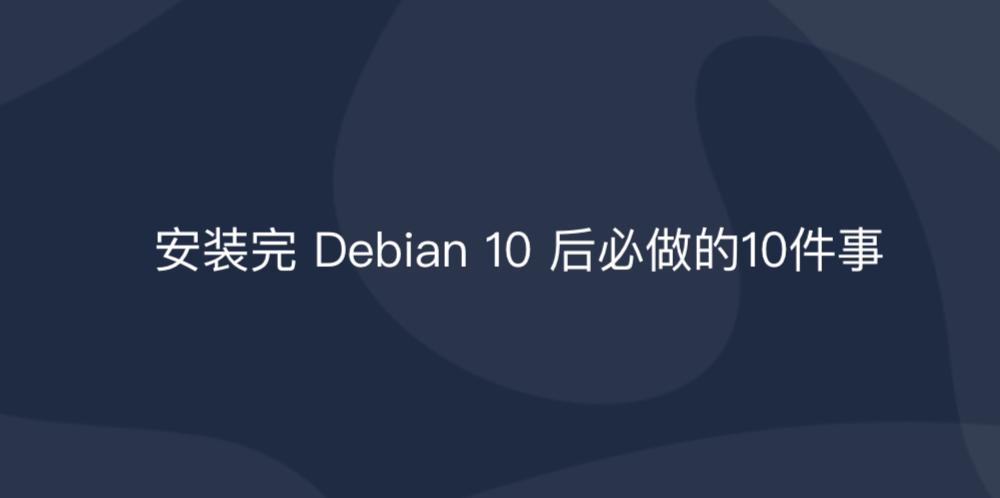 安装完 Debian 10 后必做的10件事